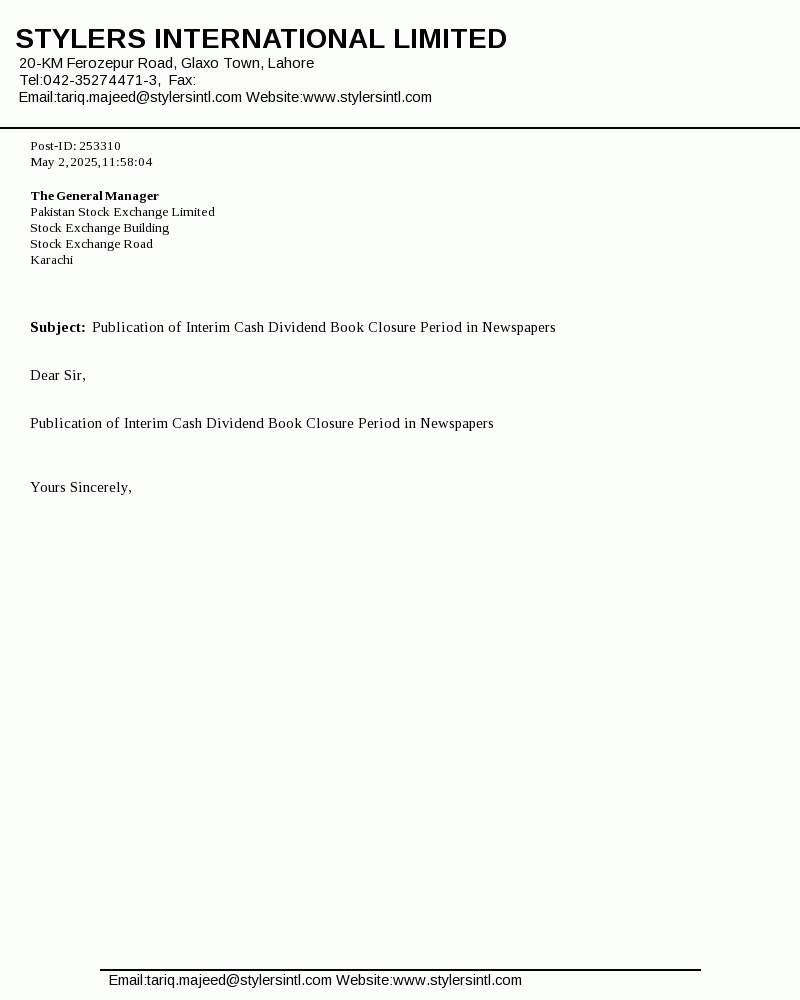 STYLERS INTERNATIONAL LIMITED
20-KM Ferozepur Road, Glaxo Town, Lahore
Tel:042-35274471-3, Fax:
Email:tariq.majeed@stylersintl.com Website:www.stylersintl.com

Post-ID: 253310
May 2, 2025, 11:58:04

The General Manager
Pakistan Stock Exchange Limited
Stock Exchange Building
Stock Exchange Road
Karachi

Subject: Publication of Interim Cash Dividend Book Closure Period in Newspapers

Dear Sir,

Publication of Interim Cash Dividend Book Closure Period in Newspapers

Yours Sincerely,

Email:tariq.majeed@stylersintl.com Website:www.stylersintl.com